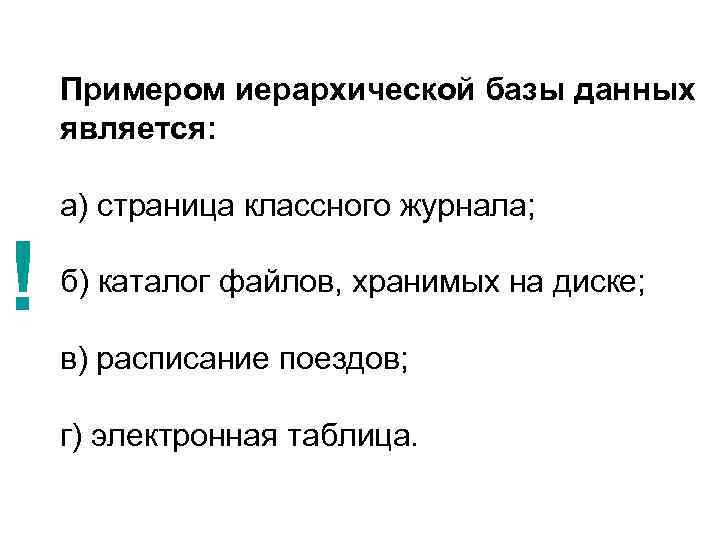 Примером иерархической базы данных является:

а) страница классного журнала;

!

б) каталог файлов, хранимых на диске;

в) расписание поездов;

г) электронная таблица.